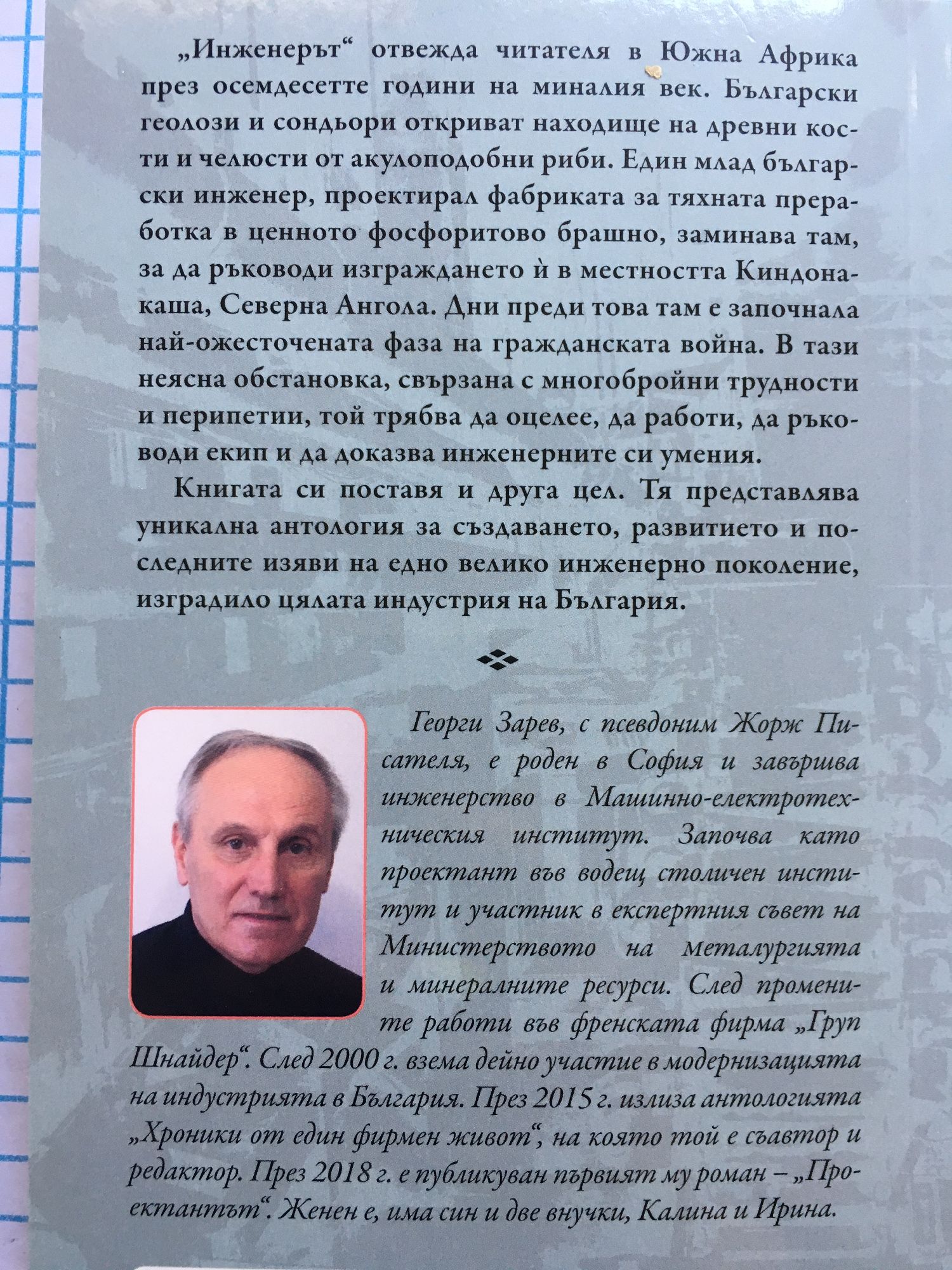 „Инженерът“ отвежда читателя в Южна Африка през осемдесетте години на миналия век. Български геолози и сондьори откриват находище на древни кости и челюсти от акулоподобни риби. Един млад български инженер, проектирал фабриката за тяхната преработка в ценното фосфоритово брашно, заминава там, за да ръководи изграждането ѝ в местността Киндонакаша, Северна Ангола. Дни преди това там е започнала най-ожесточената фаза на гражданската война. В тази неясна обстановка, свързана с многобройни трудности и перипетии, той трябва да оцелее, да работи, да ръководи екип и да доказва инженерните си умения.

Книгата си поставя и друга цел. Тя представлява уникална антология за създаването, развитието и последните изяви на едно велико инженерно поколение, изградило цялата индустрия на България.

Георги Зарев, с псевдоним Жорж Писателя, е роден в София и завършва инженерство в Машинно-електротехническия институт. Започва като проектант във водещ столичен институт и участник в експертния съвет на Министерството на металургията и минералните ресурси. След промените работи във френската фирма „Груп Шнайдер“. След 2000 г. взема дейно участие в модернизацията на индустрията в България. През 2015 г. излиза антологията „Хроники от един фирмен живот“, на която той е съавтор и редактор. През 2018 г. е публикуван първият му роман – „Проектантът“. Женен е, има син и две внучки, Калина и Ирина.